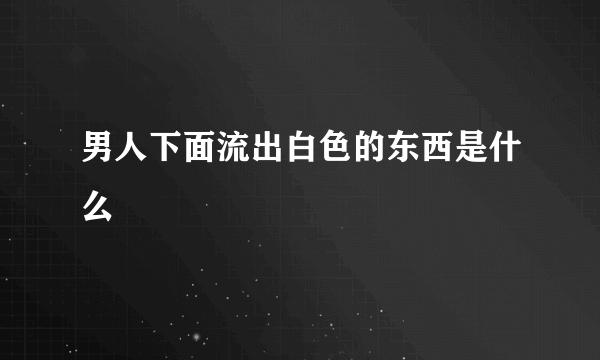 男人下面流出白色的东西是什么